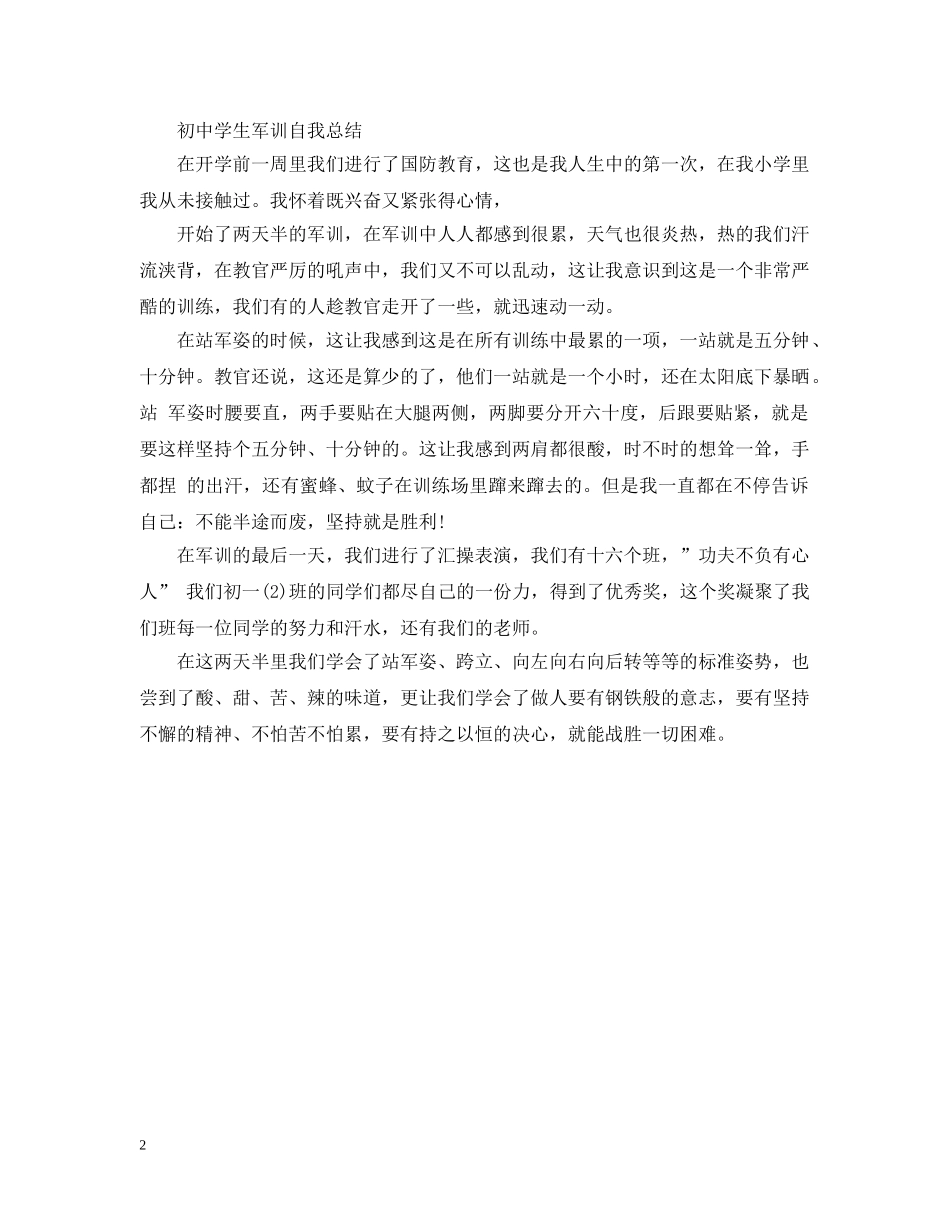 初中学生军训自我总结

在开学前一周里我们进行了国防教育，这也是我人生中的第一次，在我小学里我从未接触过。我怀着既兴奋又紧张得心情，

开始了两天半的军训，在军训中人人都感到很累，天气也很炎热，热的我们汗流浃背，在教官严厉的吼声中，我们又不可以乱动，这让我意识到这是一个非常严酷的训练，我们有的人趁教官走开了一些，就迅速动一动。

在站军姿的时候，这让我感到这是在所有训练中最累的一项，一站就是五分钟、十分钟。教官还说，这还是算少的了，他们一站就是一个小时，还在太阳底下暴晒。站 军姿时腰要直，两手要贴在大腿两侧，两脚要分开六十度，后跟要贴紧，就是要这样坚持个五分钟、十分钟的。这让我感到两肩都很酸，时不时的想耸一耸，手都捏 的出汗，还有蜜蜂、蚊子在训练场里蹿来蹿去的。但是我一直都在不停告诉自己：不能半途而废，坚持就是胜利！

在军训的最后一天，我们进行了汇操表演，我们有十六个班，”功夫不负有心人” 我们初一(2)班的同学们都尽自己的一份力，得到了优秀奖，这个奖凝聚了我们班每一位同学的努力和汗水，还有我们的老师。

在这两天半里我们学会了站军姿、跨立、向左向右向后转等等的标准姿势，也尝到了酸、甜、苦、辣的味道，更让我们学会了做人要有钢铁般的意志，要有坚持不懈的精神、不怕苦不怕累，要有持之以恒的决心，就能战胜一切困难。

2